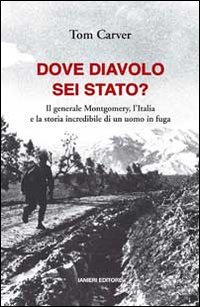 Tom Carver

DOVE DIAVOLO SEI STATO?

Il generale Montgomery, l'Italia e la storia incredibile di un uomo in fuga

IANIERI EDITORE